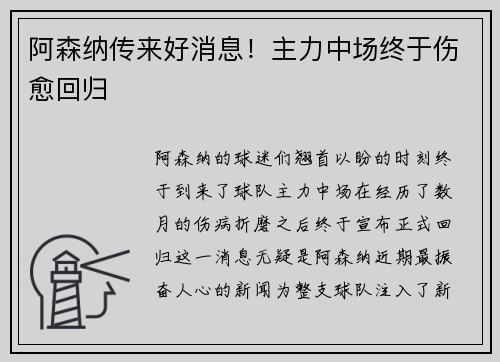 阿森纳传来好消息！主力中场终于伤愈回归

阿森纳的球迷们翘首以盼的时刻终于到来了球队主力中场在经历了数月的伤病折磨之后终于宣布正式回归这一消息无疑是阿森纳近期最振奋人心的新闻为整支球队注入了新